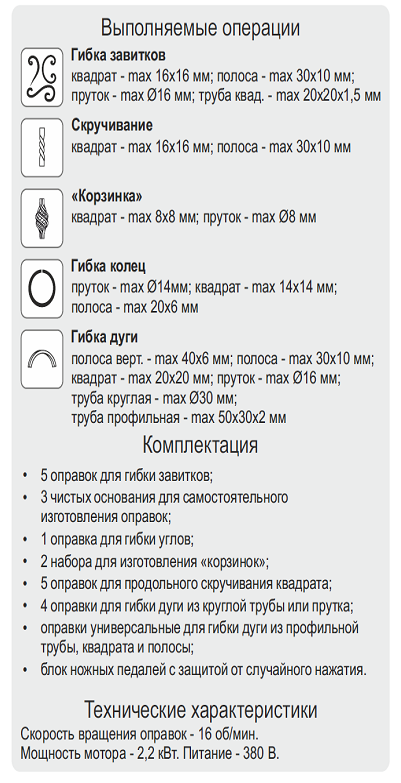 Выполняемые операции

Гибка завитков
квадрат - max 16x16 мм; полоса - max 30x10 мм; пруток - max Ø16 мм; труба квад. - max 20x20x1,5 мм

Скручивание
квадрат - max 16x16 мм; полоса - max 30x10 мм

«Корзинка»
квадрат - max 8x8 мм; пруток - max Ø8 мм

Гибка колец
пруток - max Ø14мм; квадрат - max 14x14 мм; полоса - max 20x6 мм

Гибка дуги
полоса верт. - max 40x6 мм; полоса - max 30x10 мм; квадрат - max 20x20 мм; пруток - max Ø16 мм; труба круглая - max Ø30 мм; труба профильная - max 50x30x2 мм

Комплектация

• 5 оправок для гибки завитков;
• 3 чистых основания для самостоятельного изготовления оправок;
• 1 оправка для гибки углов;
• 2 набора для изготовления «корзинок»;
• 5 оправок для продольного скручивания квадрата;
• 4 оправки для гибки дуги из круглой трубы или прутка;
• оправки универсальные для гибки дуги из профильной трубы, квадрата и полосы;
• блок ножных педалей с защитой от случайного нажатия.

Технические характеристики
Скорость вращения оправок - 16 об/мин.
Мощность мотора - 2,2 кВт. Питание - 380 В.